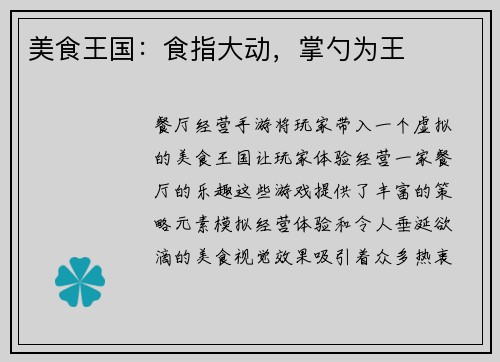 美食王国：食指大动，掌勺为王

餐厅经营手游将玩家带入一个虚拟的美食王国让玩家体验经营一家餐厅的乐趣这些游戏提供了丰富的策略元素模拟经营体验和令人垂涎欲滴的美食视觉效果吸引着众多热衷